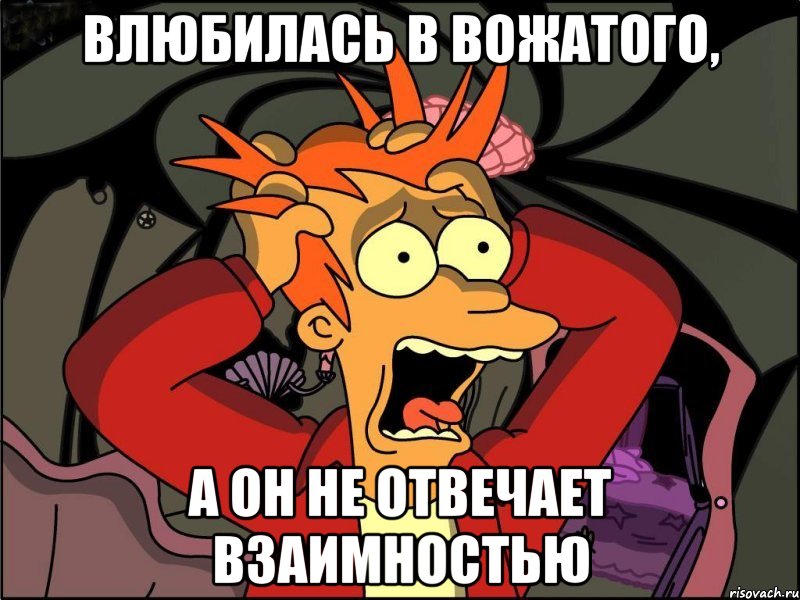 ВЛЮБИЛАСЬ В ВОЖАТОГО,

А ОН НЕ ОТВЕЧАЕТ ВЗАИМНОСТЬЮ

risovach.ru